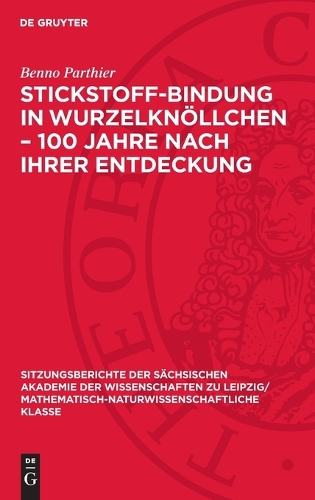 DE GRUYTER

Benno Parthier

STICKSTOFF-BINDUNG IN WURZELKNÖLLCHEN – 100 JAHRE NACH IHRER ENTDECKUNG

SITZUNGSBERICHTE DER SÄCHSISCHEN AKADEMIE DER WISSENSCHAFTEN ZU LEIPZIG/ MATHEMATISCH-NATURWISSENSCHAFTLICHE KLASSE

DE G